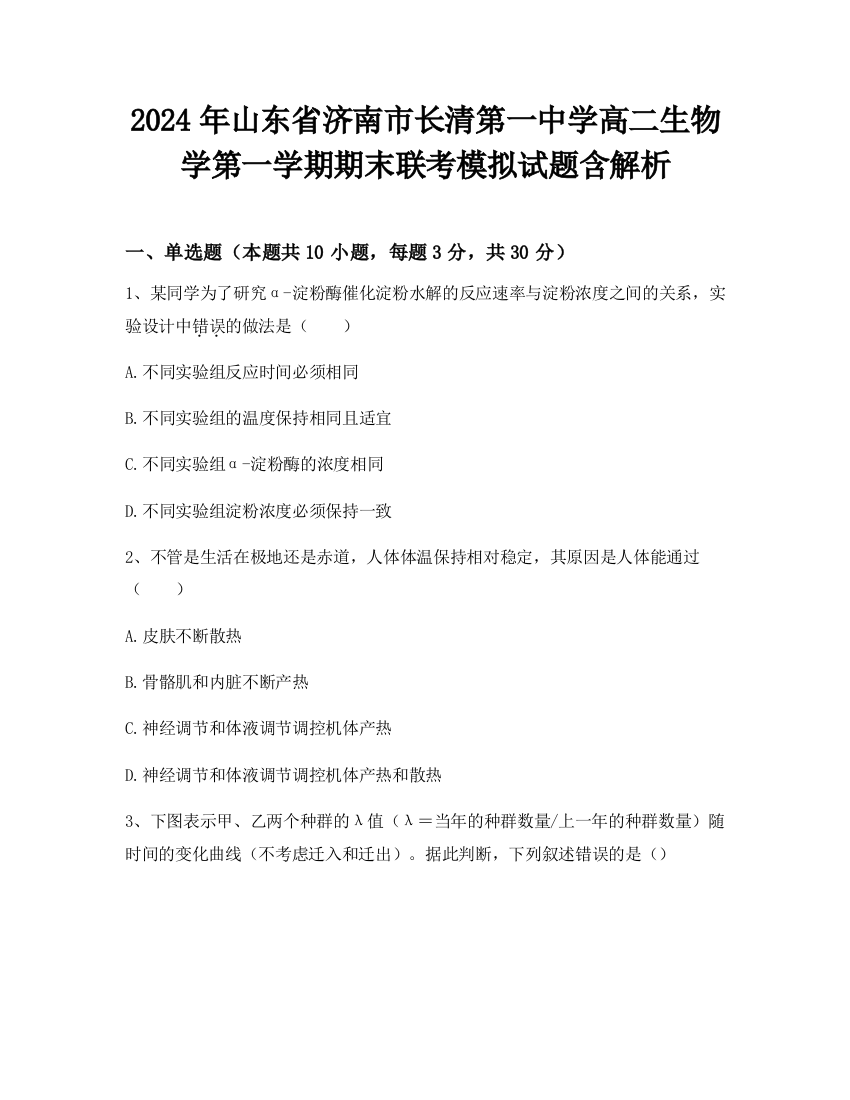 2024年山东省济南市长清第一中学高二生物学第一学期期末联考模拟试题含解析

一、单选题（本题共10小题，每题3分，共30分）

1、某同学为了研究α-淀粉酶催化淀粉水解的反应速率与淀粉浓度之间的关系，实验设计中错误的做法是（　　）

A.不同实验组反应时间必须相同

B.不同实验组的温度保持相同且适宜

C.不同实验组α-淀粉酶的浓度相同

D.不同实验组淀粉浓度必须保持一致

2、不管是生活在极地还是赤道，人体体温保持相对稳定，其原因是人体能通过（　　）

A.皮肤不断散热

B.骨骼肌和内脏不断产热

C.神经调节和体液调节调控机体产热

D.神经调节和体液调节调控机体产热和散热

3、下图表示甲、乙两个种群的λ值（λ＝当年的种群数量/上一年的种群数量）随时间的变化曲线（不考虑迁入和迁出）。据此判断，下列叙述错误的是（）